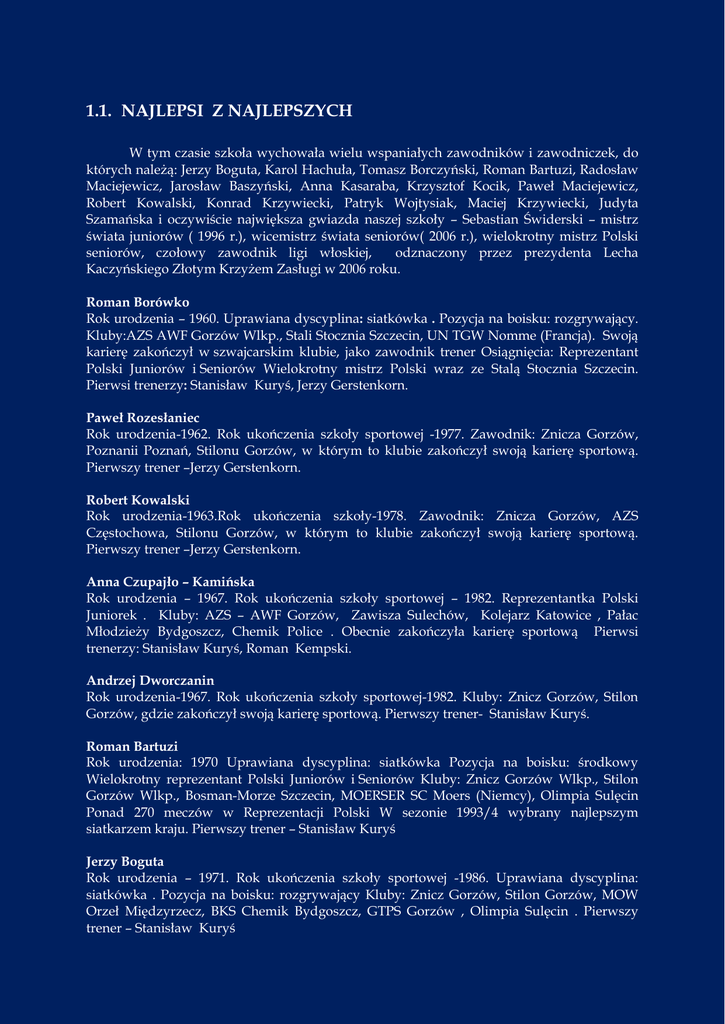 1.1. NAJLEPSI Z NAJLEPSZYCH

W tym czasie szkoła wychowała wielu wspaniałych zawodników i zawodniczek, do których należą: Jerzy Boguta, Karol Hachuła, Tomasz Borczyński, Roman Bartuzi, Radosław Maciejewicz, Jarosław Baszyński, Anna Kasaraba, Krzysztof Kocik, Paweł Maciejewicz, Robert Kowalski, Konrad Krzywiecki, Patryk Wojtysiak, Maciej Krzywiecki, Judyta Szamańska i oczywiście największa gwiazda naszej szkoły – Sebastian Świderski – mistrz świata juniorów ( 1996 r.), wicemistrz świata seniorów( 2006 r.), wielokrotny mistrz Polski seniorów, czołowy zawodnik ligi włoskiej, odznaczony przez prezydenta Lecha Kaczyńskiego Złotym Krzyżem Zasługi w 2006 roku.

Roman Borówko
Rok urodzenia – 1960. Uprawiana dyscyplina: siatkówka . Pozycja na boisku: rozgrywający. Kluby:AZS AWF Gorzów Wlkp., Stali Stocznia Szczecin, UN TGW Nomme (Francja). Swoją karierę zakończył w szwajcarskim klubie, jako zawodnik trener Osiągnięcia: Reprezentant Polski Juniorów i Seniorów Wielokrotny mistrz Polski wraz ze Stalą Stocznia Szczecin. Pierwsi trenerzy: Stanisław Kuryś, Jerzy Gerstenkorn.

Paweł Rozesłaniec
Rok urodzenia-1962. Rok ukończenia szkoły sportowej -1977. Zawodnik: Znicza Gorzów, Poznanii Poznań, Stilonu Gorzów, w którym to klubie zakończył swoją karierę sportową. Pierwszy trener –Jerzy Gerstenkorn.

Robert Kowalski
Rok urodzenia-1963.Rok ukończenia szkoły-1978. Zawodnik: Znicza Gorzów, AZS Częstochowa, Stilonu Gorzów, w którym to klubie zakończył swoją karierę sportową. Pierwszy trener –Jerzy Gerstenkorn.

Anna Czupajło – Kamińska
Rok urodzenia – 1967. Rok ukończenia szkoły sportowej – 1982. Reprezentantka Polski Juniorek . Kluby: AZS – AWF Gorzów, Zawisza Sulechów, Kolejarz Katowice , Pałac Młodzieży Bydgoszcz, Chemik Police . Obecnie zakończyła karierę sportową Pierwsi trenerzy: Stanisław Kuryś, Roman Kempski.

Andrzej Dworczanin
Rok urodzenia-1967. Rok ukończenia szkoły sportowej-1982. Kluby: Znicz Gorzów, Stilon Gorzów, gdzie zakończył swoją karierę sportową. Pierwszy trener- Stanisław Kuryś.

Roman Bartuzi
Rok urodzenia: 1970 Uprawiana dyscyplina: siatkówka Pozycja na boisku: środkowy Wielokrotny reprezentant Polski Juniorów i Seniorów Kluby: Znicz Gorzów Wlkp., Stilon Gorzów Wlkp., Bosman-Morze Szczecin, MOERSER SC Moers (Niemcy), Olimpia Sulęcin Ponad 270 meczów w Reprezentacji Polski W sezonie 1993/4 wybrany najlepszym siatkarzem kraju. Pierwszy trener – Stanisław Kuryś

Jerzy Boguta
Rok urodzenia – 1971. Rok ukończenia szkoły sportowej -1986. Uprawiana dyscyplina: siatkówka . Pozycja na boisku: rozgrywający Kluby: Znicz Gorzów, Stilon Gorzów, MOW Orzeł Międzyrzecz, BKS Chemik Bydgoszcz, GTPS Gorzów , Olimpia Sulęcin . Pierwszy trener – Stanisław Kuryś